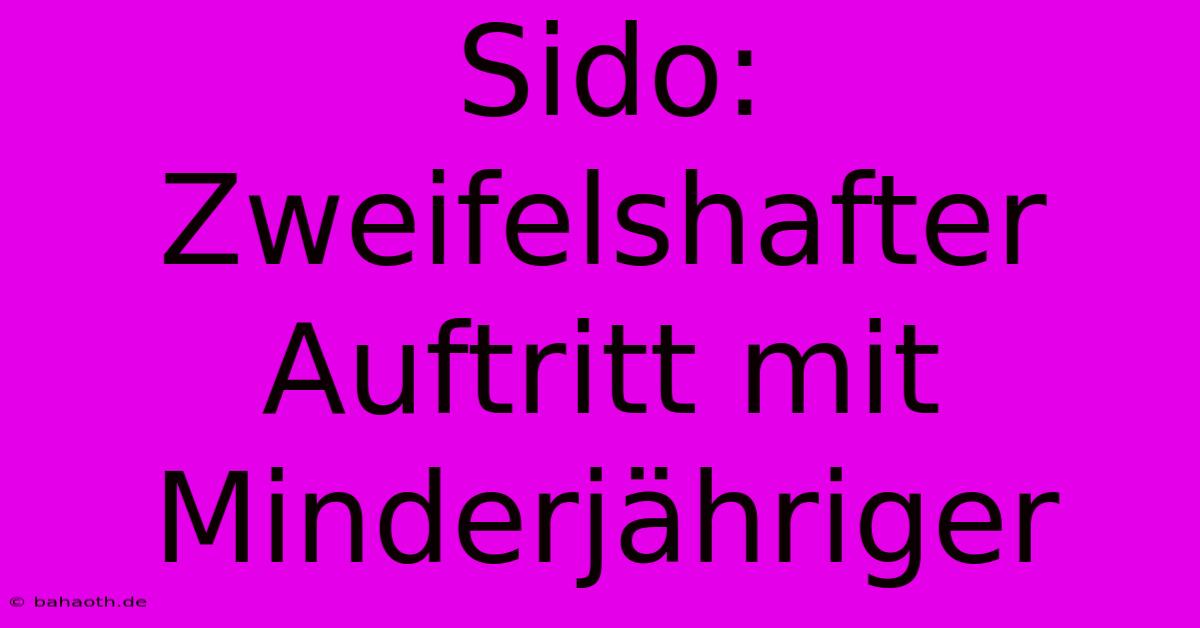 Sido: Zweifelshafter Auftritt mit Minderjähriger

© bahaoth.de